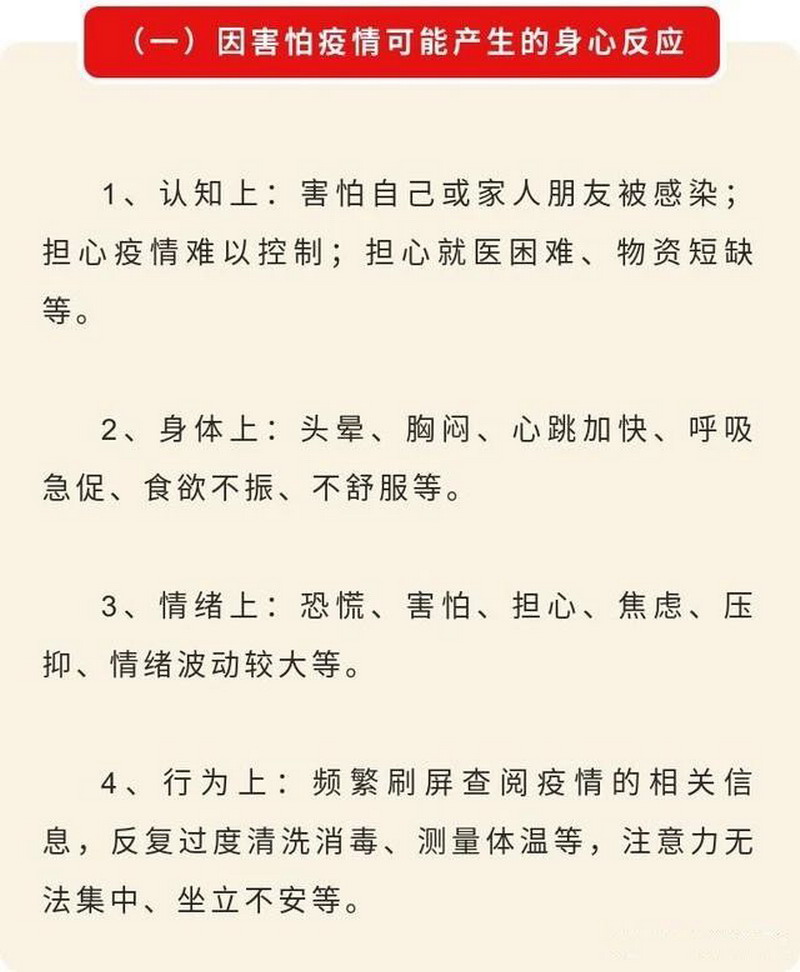 （一）因害怕疫情可能产生的身心反应

1、认知上：害怕自己或家人朋友被感染；担心疫情难以控制；担心就医困难、物资短缺等。

2、身体上：头晕、胸闷、心跳加快、呼吸急促、食欲不振、不舒服等。

3、情绪上：恐慌、害怕、担心、焦虑、压抑、情绪波动较大等。

4、行为上：频繁刷屏查阅疫情的相关信息，反复过度清洗消毒、测量体温等，注意力无法集中、坐立不安等。